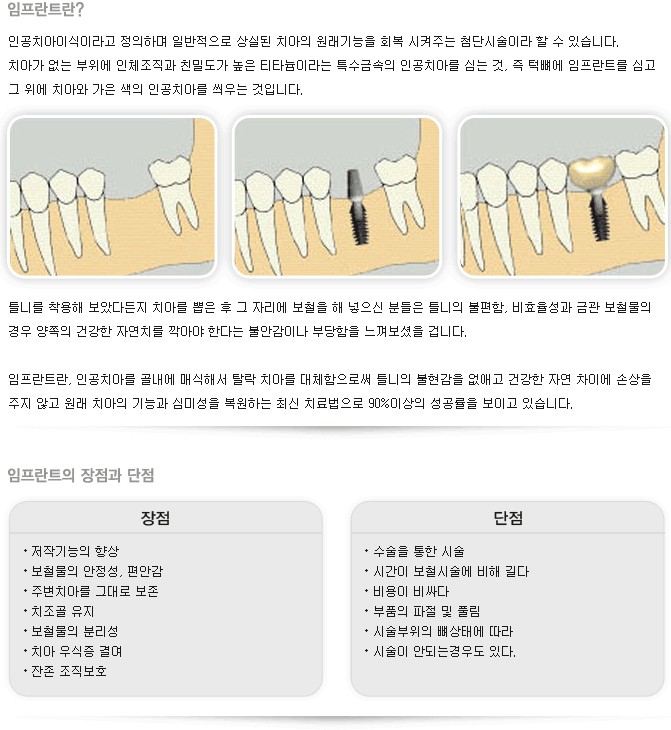 임프란트란?

인공치아이식이라고 정의하며 일반적으로 상실된 치아의 원래기능을 회복 시켜주는 첨단시술이라 할 수 있습니다. 치아가 없는 부위에 인체조직과 친밀도가 높은 티타늄이라는 특수금속의 인공치아를 심는 것, 즉 턱뼈에 임프란트를 심고 그 위에 치아와 가은 색의 인공치아를 씌우는 것입니다.

틀니를 착용해 보았다든지 치아를 뽑은 후 그 자리에 보철을 해 넣으신 분들은 틀니의 불편함, 비효율성과 금관 보철물의 경우 양쪽의 건강한 자연치를 깍아야 한다는 불안감이나 부당함을 느껴보셨을 겁니다.

임프란트란, 인공치아를 골내에 매식해서 탈락 치아를 대체함으로써 틀니의 불현감을 없애고 건강한 자연 차이에 손상을 주지 않고 원래 치아의 기능과 심미성을 복원하는 최신 치료법으로 90%이상의 성공률을 보이고 있습니다.

임프란트의 장점과 단점

장점

• 저작기능의 향상
• 보철물의 안정성, 편안감
• 주변치아를 그대로 보존
• 치조골 유지
• 보철물의 분리성
• 치아 우식증 결여
• 잔존 조직보호

단점

• 수술을 통한 시술
• 시간이 보철시술에 비해 길다
• 비용이 비싸다
• 부품의 파절 및 풀림
• 시술부위의 뼈상태에 따라
• 시술이 안되는경우도 있다.